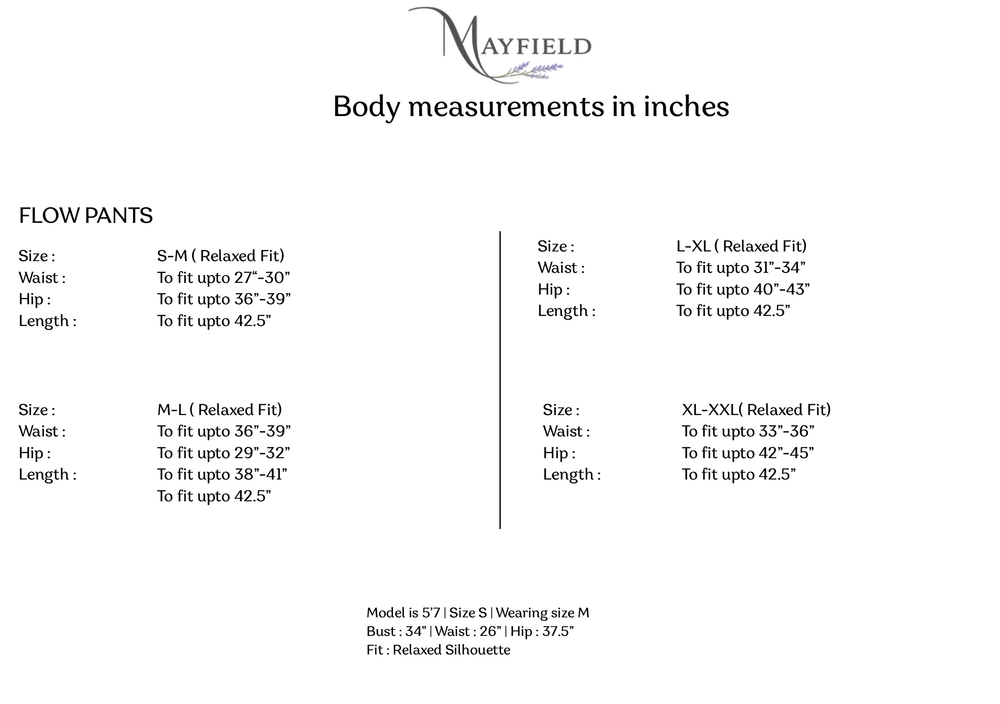 MAYFIELD

Body measurements in inches

FLOW PANTS

Size : S-M ( Relaxed Fit)
Waist : To fit upto 27"-30"
Hip : To fit upto 36"-39"
Length : To fit upto 42.5"

Size : M-L ( Relaxed Fit)
Waist : To fit upto 36"-39"
Hip : To fit upto 29"-32"
Length : To fit upto 38"-41"
To fit upto 42.5"

Size : L-XL ( Relaxed Fit)
Waist : To fit upto 31"-34"
Hip : To fit upto 40"-43"
Length : To fit upto 42.5"

Size : XL-XXL( Relaxed Fit)
Waist : To fit upto 33"-36"
Hip : To fit upto 42"-45"
Length : To fit upto 42.5"

Model is 5'7 | Size S | Wearing size M
Bust : 34" | Waist : 26" | Hip : 37.5"
Fit : Relaxed Silhouette